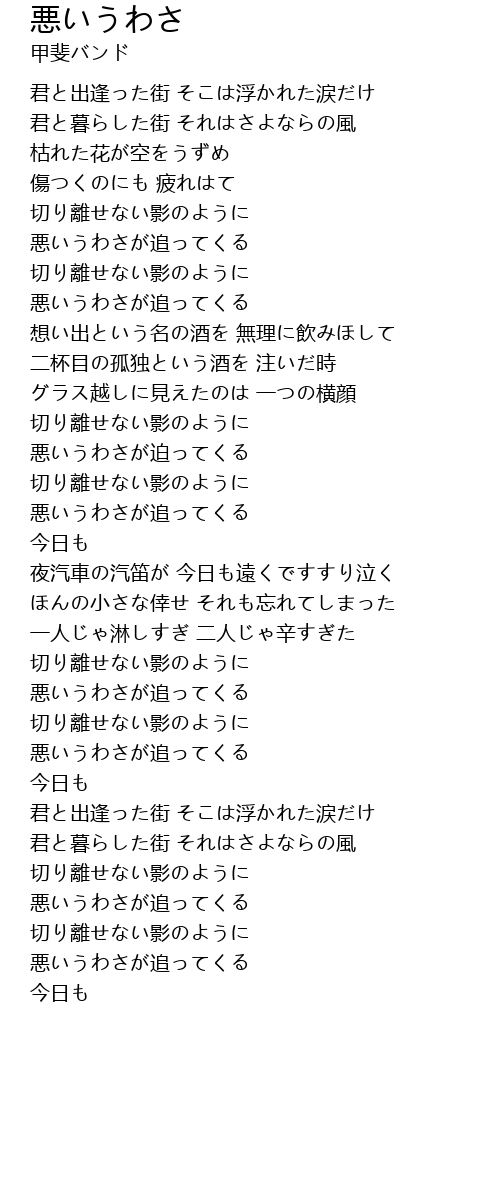 悪いうわさ
甲斐バンド

君と出逢った街 そこは浮かれた涙だけ
君と暮らした街 それはさよならの風
枯れた花が空をうずめ
傷つくのにも 疲れはて
切り離せない影のように
悪いうわさが追ってくる
切り離せない影のように
悪いうわさが追ってくる
想い出という名の酒を 無理に飲みほして
二杯目の孤独という酒を 注いだ時
グラス越しに見えたのは 一つの横顔
切り離せない影のように
悪いうわさが追ってくる
切り離せない影のように
悪いうわさが追ってくる
今日も
夜汽車の汽笛が 今日も遠くですすり泣く
ほんの小さな倖せ それも忘れてしまった
一人じゃ淋しすぎ 二人じゃ辛すぎた
切り離せない影のように
悪いうわさが追ってくる
切り離せない影のように
悪いうわさが追ってくる
今日も
君と出逢った街 そこは浮かれた涙だけ
君と暮らした街 それはさよならの風
切り離せない影のように
悪いうわさが追ってくる
切り離せない影のように
悪いうわさが追ってくる
今日も